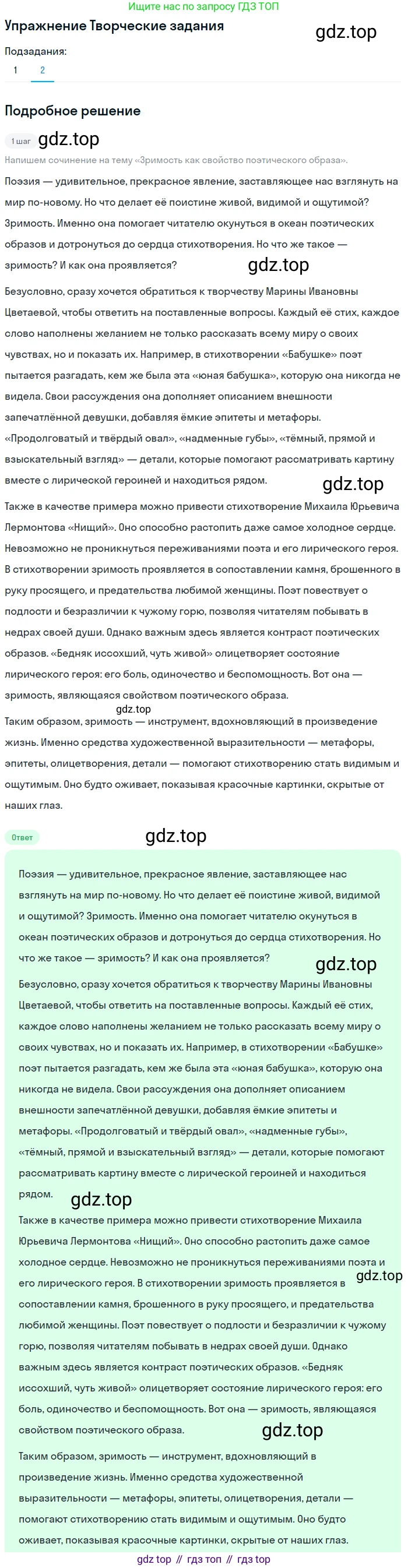 Ищите нас по запросу ГДЗ ТОП

Упражнение Творческие задания

gdz.top

Подзадания:

1 2

Подробное решение

1 шаг gdz.top

Напишем сочинение на тему «Зримость как свойство поэтического образа».

Поэзия — удивительное, прекрасное явление, заставляющее нас взглянуть на мир по-новому. Но что делает её поистине живой, видимой и ощутимой? Зримость. Именно она помогает читателю окунуться в океан поэтических образов и дотронуться до сердца стихотворения. Но что же такое — зримость? И как она проявляется?

gdz.top

Безусловно, сразу хочется обратиться к творчеству Марины Ивановны Цветаевой, чтобы ответить на поставленные вопросы. Каждый её стих, каждое слово наполнены желанием не только рассказать всему миру о своих чувствах, но и показать их. Например, в стихотворении «Бабушке» поэт пытается разгадать, кем же была эта «юная бабушка», которую она никогда не видела. Свои рассуждения она дополняет описанием внешности запечатлённой девушки, добавляя ёмкие эпитеты и метафоры. «Продолговатый и твёрдый овал», «надменные губы», «тёмный, прямой и взыскательный взгляд» — детали, которые помогают рассматривать картину вместе с лирической героиней и находиться рядом.

gdz.top

Также в качестве примера можно привести стихотворение Михаила Юрьевича Лермонтова «Нищий». Оно способно растопить даже самое холодное сердце. Невозможно не проникнуться переживаниями поэта и его лирического героя. В стихотворении зримость проявляется в сопоставлении камня, брошенного в руку просящего, и предательства любимой женщины. Поэт повествует о подлости и безразличии к чужому горю, позволяя читателям побывать в недрах своей души. Однако важным здесь является контраст поэтических образов. «Бедняк иссохший, чуть живой» олицетворяет состояние лирического героя: его боль, одиночество и беспомощность. Вот она — зримость, являющаяся свойством поэтического образа.

gdz.top

Таким образом, зримость — инструмент, вдохновляющий в произведение жизнь. Именно средства художественной выразительности — метафоры, эпитеты, олицетворения, детали — помогают стихотворению стать видимым и ощутимым. Оно будто оживает, показывая красочные картинки, скрытые от наших глаз.

Ответ

gdz.top

Поэзия — удивительное, прекрасное явление, заставляющее нас взглянуть на мир по-новому. Но что делает её поистине живой, видимой и ощутимой? Зримость. Именно она помогает читателю окунуться в океан поэтических образов и дотронуться до сердца стихотворения. Но что же такое — зримость? И как она проявляется?

gdz.top

Безусловно, сразу хочется обратиться к творчеству Марины Ивановны Цветаевой, чтобы ответить на поставленные вопросы. Каждый её стих, каждое слово наполнены желанием не только рассказать всему миру о своих чувствах, но и показать их. Например, в стихотворении «Бабушке» поэт пытается разгадать, кем же была эта «юная бабушка», которую она никогда не видела. Свои рассуждения она дополняет описанием внешности запечатлённой девушки, добавляя ёмкие эпитеты и метафоры. «Продолговатый и твёрдый овал», «надменные губы», «тёмный, прямой и взыскательный взгляд» — детали, которые помогают рассматривать картину вместе с лирической героиней и находиться рядом.

gdz.top

Также в качестве примера можно привести стихотворение Михаила Юрьевича Лермонтова «Нищий». Оно способно растопить даже самое холодное сердце. Невозможно не проникнуться переживаниями поэта и его лирического героя. В стихотворении зримость проявляется в сопоставлении камня, брошенного в руку просящего, и предательства любимой женщины. Поэт повествует о подлости и безразличии к чужому горю, позволяя читателям побывать в недрах своей души. Однако важным здесь является контраст поэтических образов. «Бедняк иссохший, чуть живой» олицетворяет состояние лирического героя: его боль, одиночество и беспомощность. Вот она — зримость, являющаяся свойством поэтического образа.

gdz.top

gdz.top

Таким образом, зримость — инструмент, вдохновляющий в произведение жизнь. Именно средства художественной выразительности — метафоры, эпитеты, олицетворения, детали — помогают стихотворению стать видимым и ощутимым. Оно будто оживает, показывая красочные картинки, скрытые от наших глаз.

gdz top // гдз топ // гдз top